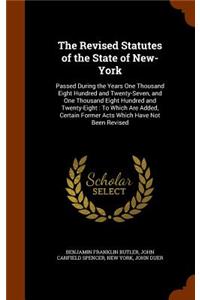 The Revised Statutes of the State of New-York

Passed During the Years One Thousand Eight Hundred and Twenty-Seven, and One Thousand Eight Hundred and Twenty-Eight : To Which Are Added, Certain Former Acts Which Have Not Been Revised

Scholar SELECT

BENJAMIN FRANKLIN BUTLER, JOHN CANFIELD SPENCER, NEW YORK, JOHN DUER